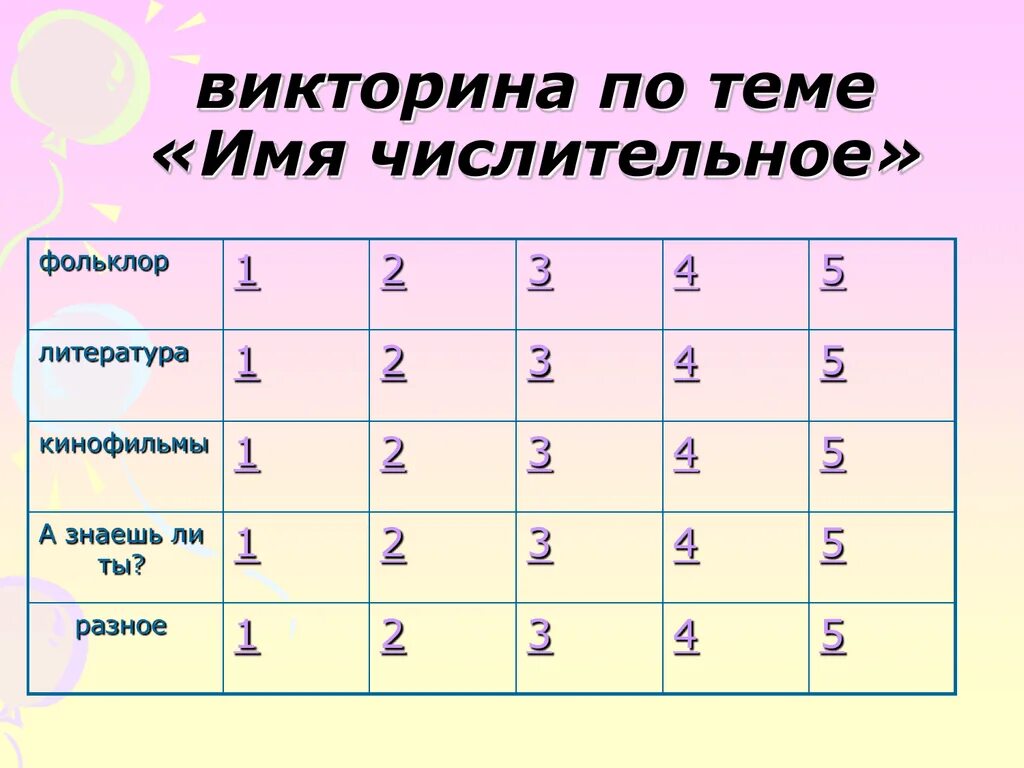 викторина по теме «Имя числительное»

| фольклор | 1 | 2 | 3 | 4 | 5 |
|---|---|---|---|---|---|
| литература | 1 | 2 | 3 | 4 | 5 |
| кинофильмы | 1 | 2 | 3 | 4 | 5 |
| А знаешь ли ты? | 1 | 2 | 3 | 4 | 5 |
| разное | 1 | 2 | 3 | 4 | 5 |